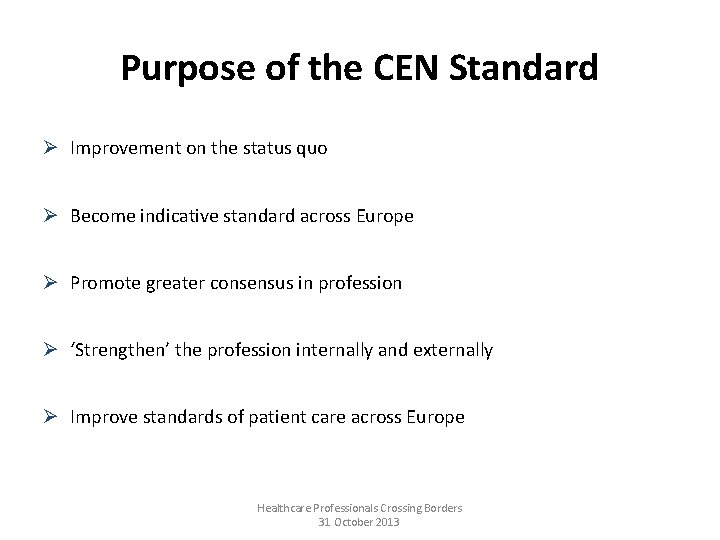 Purpose of the CEN Standard

➢ Improvement on the status quo

➢ Become indicative standard across Europe

➢ Promote greater consensus in profession

➢ 'Strengthen' the profession internally and externally

➢ Improve standards of patient care across Europe

Healthcare Professionals Crossing Borders
31 October 2013